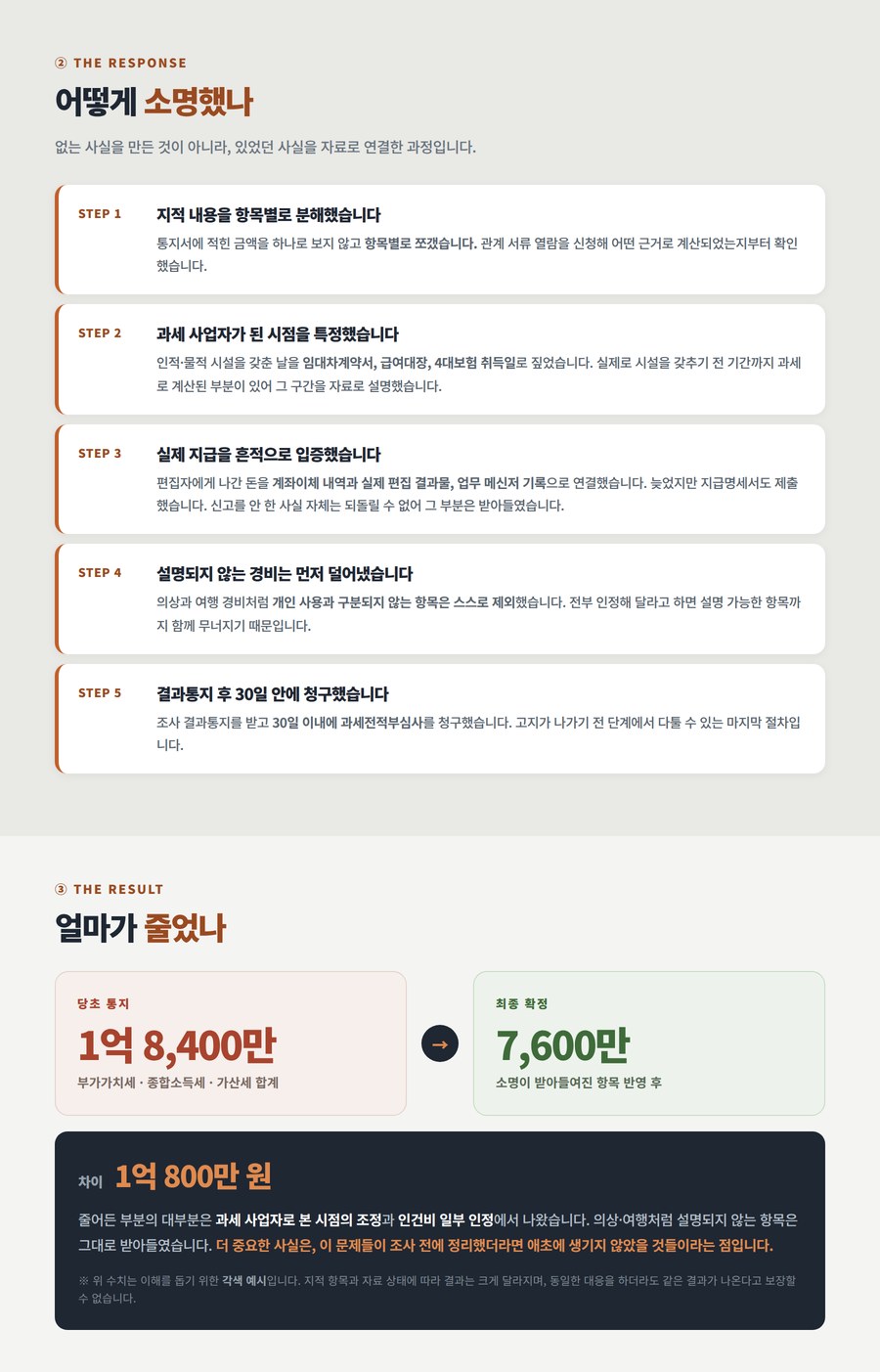 ② THE RESPONSE

어떻게 소명했나

없는 사실을 만든 것이 아니라, 있었던 사실을 자료로 연결한 과정입니다.

STEP 1

지적 내용을 항목별로 분해했습니다

통지서에 적힌 금액을 하나로 보지 않고 항목별로 쪼갰습니다. 관계 서류 열람을 신청해 어떤 근거로 계산되었는지부터 확인했습니다.

STEP 2

과세 사업자가 된 시점을 특정했습니다

인적·물적 시설을 갖춘 날을 임대차계약서, 급여대장, 4대보험 취득일로 짚었습니다. 실제로 시설을 갖추기 전 기간까지 과세로 계산된 부분이 있어 그 구간을 자료로 설명했습니다.

STEP 3

실제 지급을 흔적으로 입증했습니다

편집자에게 나간 돈을 계좌이체 내역과 실제 편집 결과물, 업무 메신저 기록으로 연결했습니다. 늦었지만 지급명세서도 제출했습니다. 신고를 안 한 사실 자체는 되돌릴 수 없어 그 부분은 받아들였습니다.

STEP 4

설명되지 않는 경비는 먼저 덜어냈습니다

의상과 여행 경비처럼 개인 사용과 구분되지 않는 항목은 스스로 제외했습니다. 전부 인정해 달라고 하면 설명 가능한 항목까지 함께 무너지기 때문입니다.

STEP 5

결과통지 후 30일 안에 청구했습니다

조사 결과통지를 받고 30일 이내에 과세전적부심사를 청구했습니다. 고지가 나가기 전 단계에서 다툴 수 있는 마지막 절차입니다.

③ THE RESULT

얼마가 줄었나

당초 통지

1억 8,400만

부가가치세 · 종합소득세 · 가산세 합계

→

최종 확정

7,600만

소명이 받아들여진 항목 반영 후

차이 1억 800만 원

줄어든 부분의 대부분은 과세 사업자로 본 시점의 조정과 인건비 일부 인정에서 나왔습니다. 의상·여행처럼 설명되지 않는 항목은 그대로 받아들였습니다. 더 중요한 사실은, 이 문제들이 조사 전에 정리했더라면 애초에 생기지 않았을 것들이라는 점입니다.

※ 위 수치는 이해를 돕기 위한 각색 예시입니다. 지적 항목과 자료 상태에 따라 결과는 크게 달라지며, 동일한 대응을 하더라도 같은 결과가 나온다고 보장할 수 없습니다.